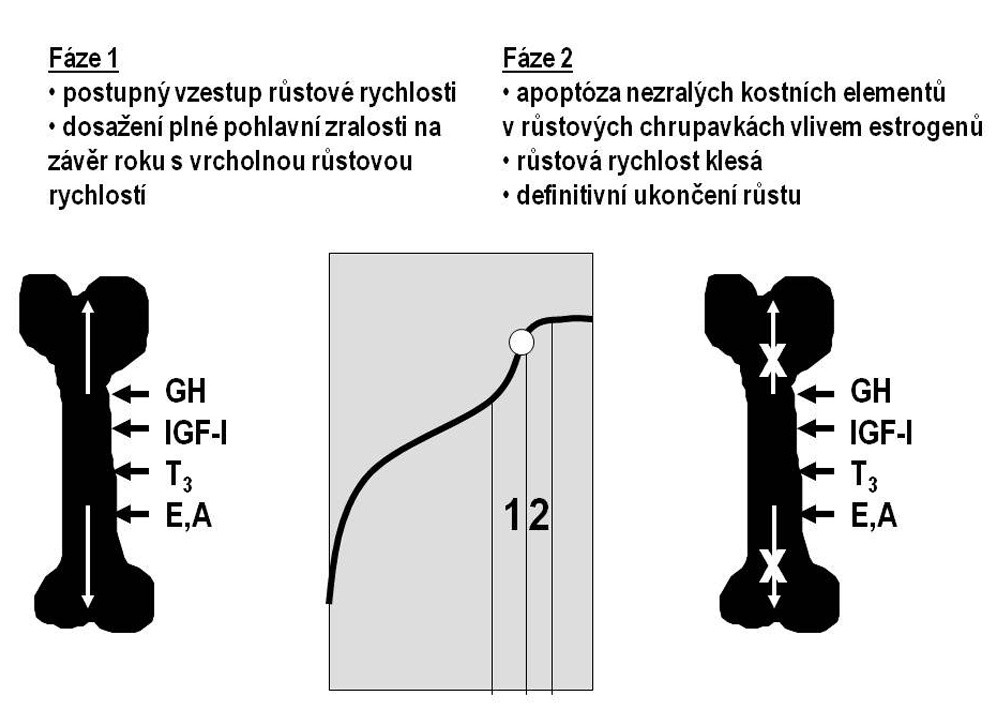 Fáze 1
• postupný vzestup růstové rychlosti
• dosažení plné pohlavní zralosti na závěr roku s vrcholnou růstovou rychlostí

Fáze 2
• apoptóza nezralých kostních elementů v růstových chrupavkách vlivem estrogenů
• růstová rychlost klesá
• definitivní ukončení růstu

GH
IGF-I
$T_3$
E,A

1 2

GH
IGF-I
$T_3$
E,A